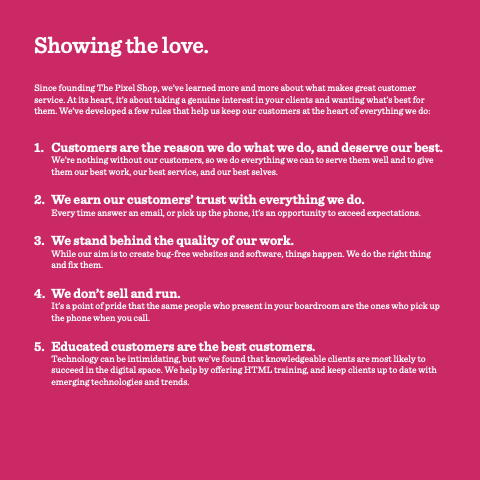 Showing the love.

Since founding The Pixel Shop, we've learned more and more about what makes great customer service. At its heart, it's about taking a genuine interest in your clients and wanting what's best for them. We've developed a few rules that help us keep our customers at the heart of everything we do:

1. Customers are the reason we do what we do, and deserve our best.
We're nothing without our customers, so we do everything we can to serve them well and to give them our best work, our best service, and our best selves.

2. We earn our customers' trust with everything we do.
Every time answer an email, or pick up the phone, it's an opportunity to exceed expectations.

3. We stand behind the quality of our work.
While our aim is to create bug-free websites and software, things happen. We do the right thing and fix them.

4. We don't sell and run.
It's a point of pride that the same people who present in your boardroom are the ones who pick up the phone when you call.

5. Educated customers are the best customers.
Technology can be intimidating, but we've found that knowledgeable clients are most likely to succeed in the digital space. We help by offering HTML training, and keep clients up to date with emerging technologies and trends.